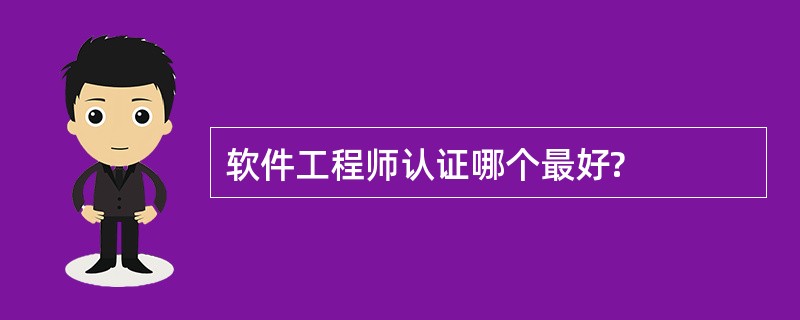 软件工程师认证哪个最好?